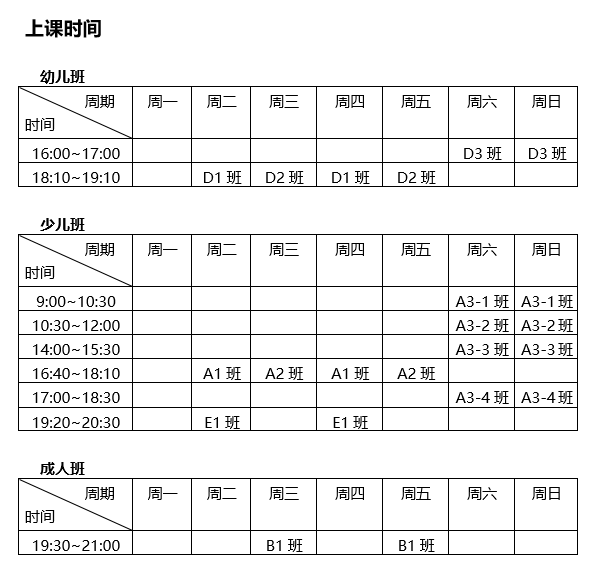 上课时间

幼儿班

| 周期 时间 | 周一 | 周二 | 周三 | 周四 | 周五 | 周六 | 周日 |
|---|---|---|---|---|---|---|---|
| 16:00~17:00 | | | | | | D3 班 | D3 班 |
| 18:10~19:10 | | D1 班 | D2 班 | D1 班 | D2 班 | | |

少儿班

| 周期 时间 | 周一 | 周二 | 周三 | 周四 | 周五 | 周六 | 周日 |
|---|---|---|---|---|---|---|---|
| 9:00~10:30 | | | | | | A3-1 班 | A3-1 班 |
| 10:30~12:00 | | | | | | A3-2 班 | A3-2 班 |
| 14:00~15:30 | | | | | | A3-3 班 | A3-3 班 |
| 16:40~18:10 | | A1 班 | A2 班 | A1 班 | A2 班 | | |
| 17:00~18:30 | | | | | | A3-4 班 | A3-4 班 |
| 19:20~20:30 | | E1 班 | | E1 班 | | | |

成人班

| 周期 时间 | 周一 | 周二 | 周三 | 周四 | 周五 | 周六 | 周日 |
|---|---|---|---|---|---|---|---|
| 19:30~21:00 | | | B1 班 | | B1 班 | | |